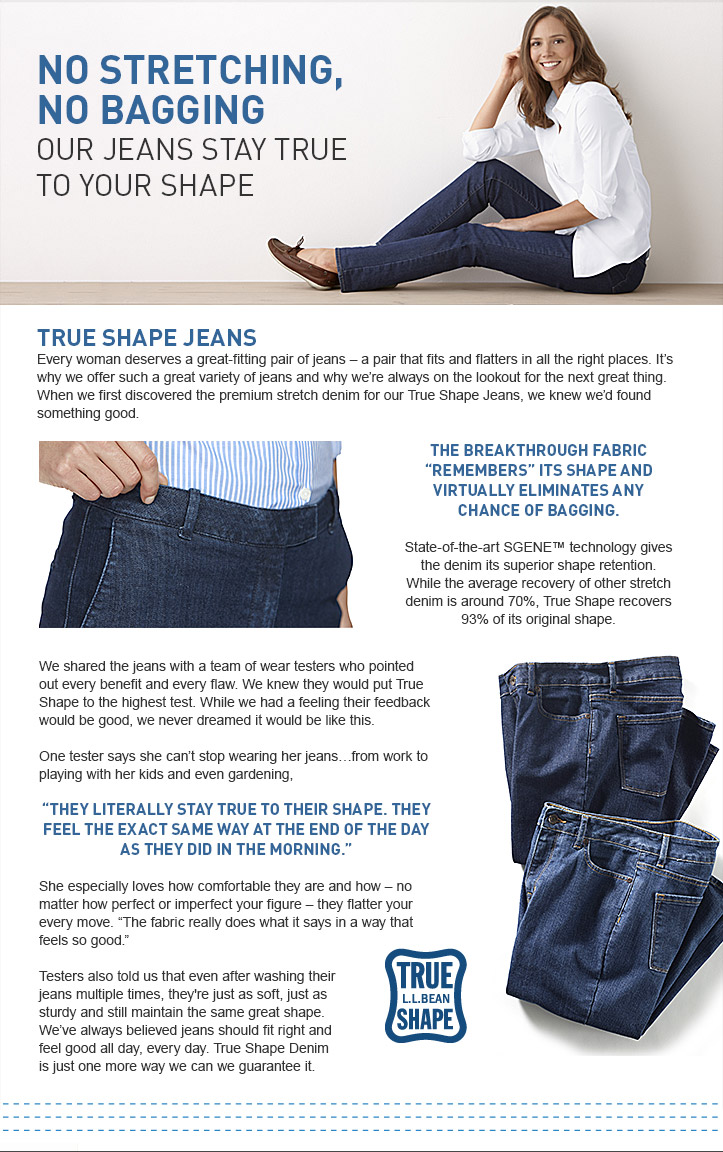 NO STRETCHING, NO BAGGING
OUR JEANS STAY TRUE TO YOUR SHAPE

TRUE SHAPE JEANS
Every woman deserves a great-fitting pair of jeans – a pair that fits and flatters in all the right places. It's why we offer such a great variety of jeans and why we're always on the lookout for the next great thing. When we first discovered the premium stretch denim for our True Shape Jeans, we knew we'd found something good.

THE BREAKTHROUGH FABRIC "REMEMBERS" ITS SHAPE AND VIRTUALLY ELIMINATES ANY CHANCE OF BAGGING.

State-of-the-art SGENE™ technology gives the denim its superior shape retention. While the average recovery of other stretch denim is around 70%, True Shape recovers 93% of its original shape.

We shared the jeans with a team of wear testers who pointed out every benefit and every flaw. We knew they would put True Shape to the highest test. While we had a feeling their feedback would be good, we never dreamed it would be like this.

One tester says she can't stop wearing her jeans…from work to playing with her kids and even gardening,

"THEY LITERALLY STAY TRUE TO THEIR SHAPE. THEY FEEL THE EXACT SAME WAY AT THE END OF THE DAY AS THEY DID IN THE MORNING."

She especially loves how comfortable they are and how – no matter how perfect or imperfect your figure – they flatter your every move. "The fabric really does what it says in a way that feels so good."

Testers also told us that even after washing their jeans multiple times, they're just as soft, just as sturdy and still maintain the same great shape. We've always believed jeans should fit right and feel good all day, every day. True Shape Denim is just one more way we can we guarantee it.

TRUE
L.L.BEAN
SHAPE